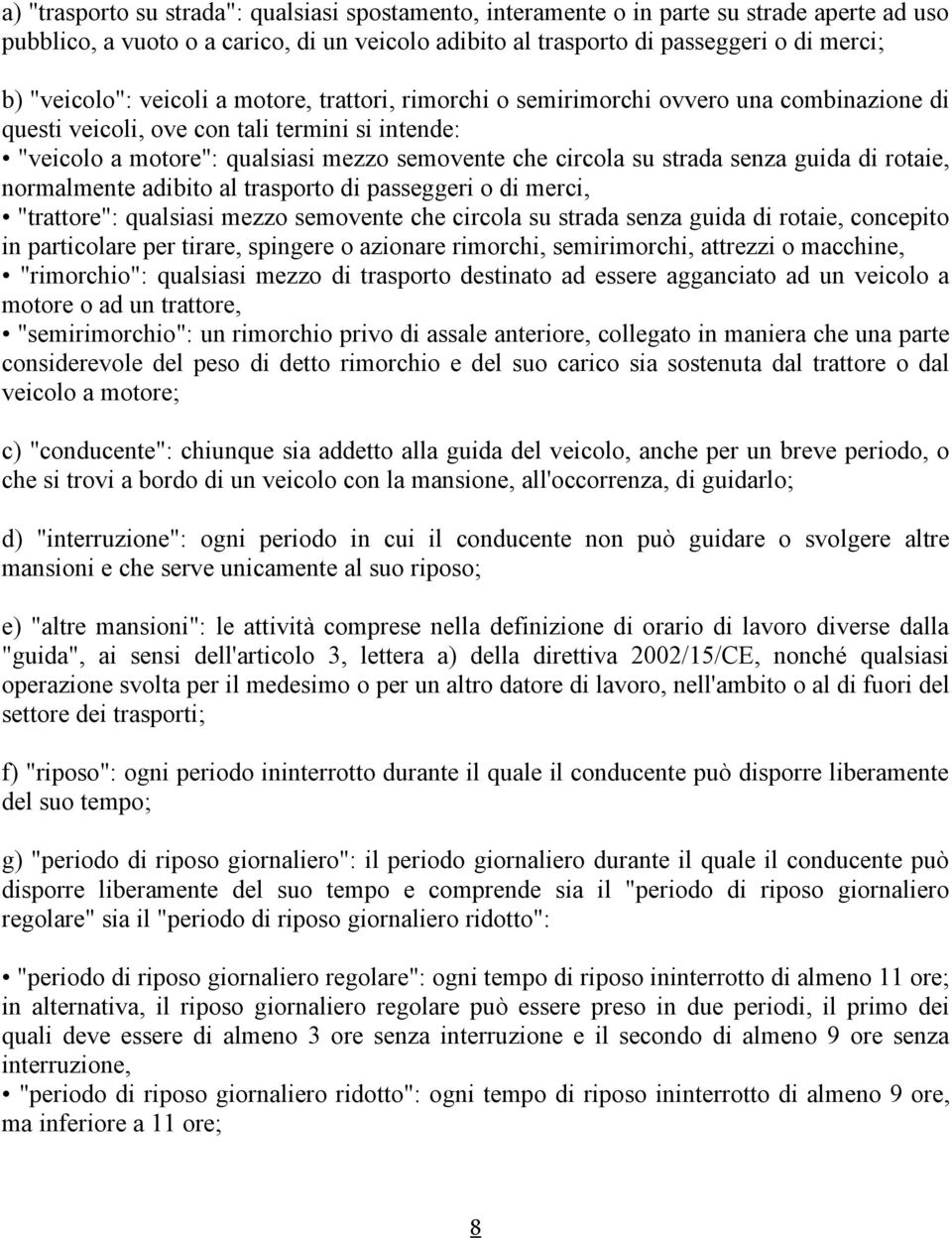 a) "trasporto su strada": qualsiasi spostamento, interamente o in parte su strade aperte ad uso pubblico, a vuoto o a carico, di un veicolo adibito al trasporto di passeggeri o di merci;

b) "veicolo": veicoli a motore, trattori, rimorchi o semirimorchi ovvero una combinazione di questi veicoli, ove con tali termini si intende:
• "veicolo a motore": qualsiasi mezzo semovente che circola su strada senza guida di rotaie, normalmente adibito al trasporto di passeggeri o di merci,
• "trattore": qualsiasi mezzo semovente che circola su strada senza guida di rotaie, concepito in particolare per tirare, spingere o azionare rimorchi, semirimorchi, attrezzi o macchine,
• "rimorchio": qualsiasi mezzo di trasporto destinato ad essere agganciato ad un veicolo a motore o ad un trattore,
• "semirimorchio": un rimorchio privo di assale anteriore, collegato in maniera che una parte considerevole del peso di detto rimorchio e del suo carico sia sostenuta dal trattore o dal veicolo a motore;

c) "conducente": chiunque sia addetto alla guida del veicolo, anche per un breve periodo, o che si trovi a bordo di un veicolo con la mansione, all'occorrenza, di guidarlo;

d) "interruzione": ogni periodo in cui il conducente non può guidare o svolgere altre mansioni e che serve unicamente al suo riposo;

e) "altre mansioni": le attività comprese nella definizione di orario di lavoro diverse dalla "guida", ai sensi dell'articolo 3, lettera a) della direttiva 2002/15/CE, nonché qualsiasi operazione svolta per il medesimo o per un altro datore di lavoro, nell'ambito o al di fuori del settore dei trasporti;

f) "riposo": ogni periodo ininterrotto durante il quale il conducente può disporre liberamente del suo tempo;

g) "periodo di riposo giornaliero": il periodo giornaliero durante il quale il conducente può disporre liberamente del suo tempo e comprende sia il "periodo di riposo giornaliero regolare" sia il "periodo di riposo giornaliero ridotto":

• "periodo di riposo giornaliero regolare": ogni tempo di riposo ininterrotto di almeno 11 ore; in alternativa, il riposo giornaliero regolare può essere preso in due periodi, il primo dei quali deve essere di almeno 3 ore senza interruzione e il secondo di almeno 9 ore senza interruzione,
• "periodo di riposo giornaliero ridotto": ogni tempo di riposo ininterrotto di almeno 9 ore, ma inferiore a 11 ore;

8